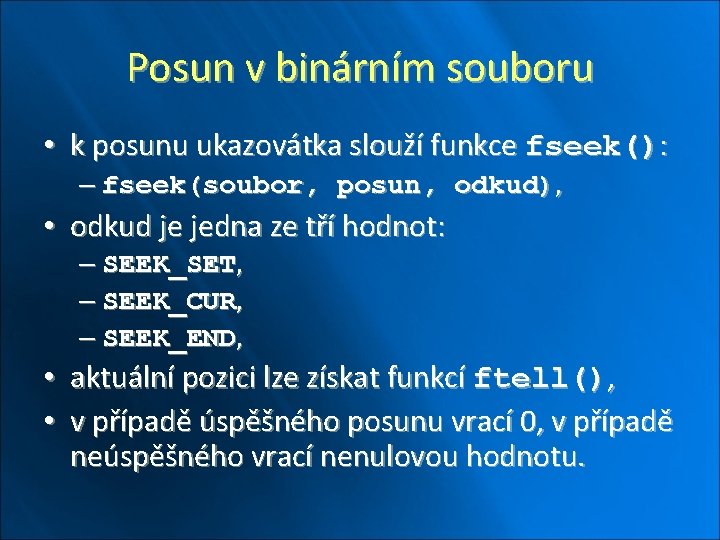 Posun v binárním souboru

• k posunu ukazovátka slouží funkce fseek():
– fseek(soubor, posun, odkud),

• odkud je jedna ze tří hodnot:
– SEEK_SET,
– SEEK_CUR,
– SEEK_END,

• aktuální pozici lze získat funkcí ftell(),

• v případě úspěšného posunu vrací 0, v případě neúspěšného vrací nenulovou hodnotu.